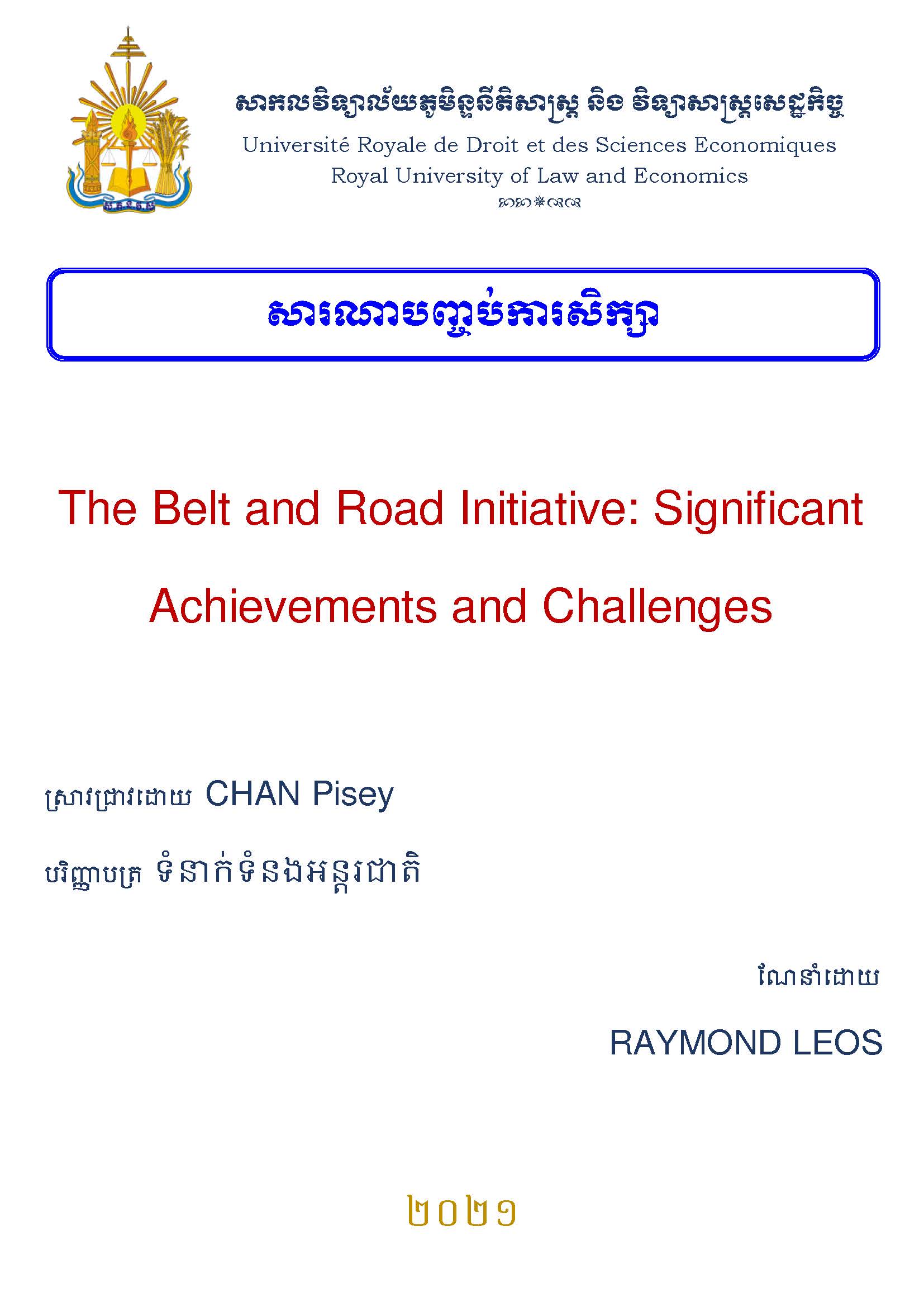 សាកលវិទ្យាល័យភូមិន្ទនីតិសាស្ត្រ និង វិទ្យាសាស្ត្រសេដ្ឋកិច្ច
Université Royale de Droit et des Sciences Economiques
Royal University of Law and Economics

សារណាបញ្ចប់ការសិក្សា

The Belt and Road Initiative: Significant Achievements and Challenges

ស្រាវជ្រាវដោយ CHAN Pisey

បរិញ្ញាបត្រ ទំនាក់ទំនងអន្តរជាតិ

ណែនាំដោយ

RAYMOND LEOS

២០២១